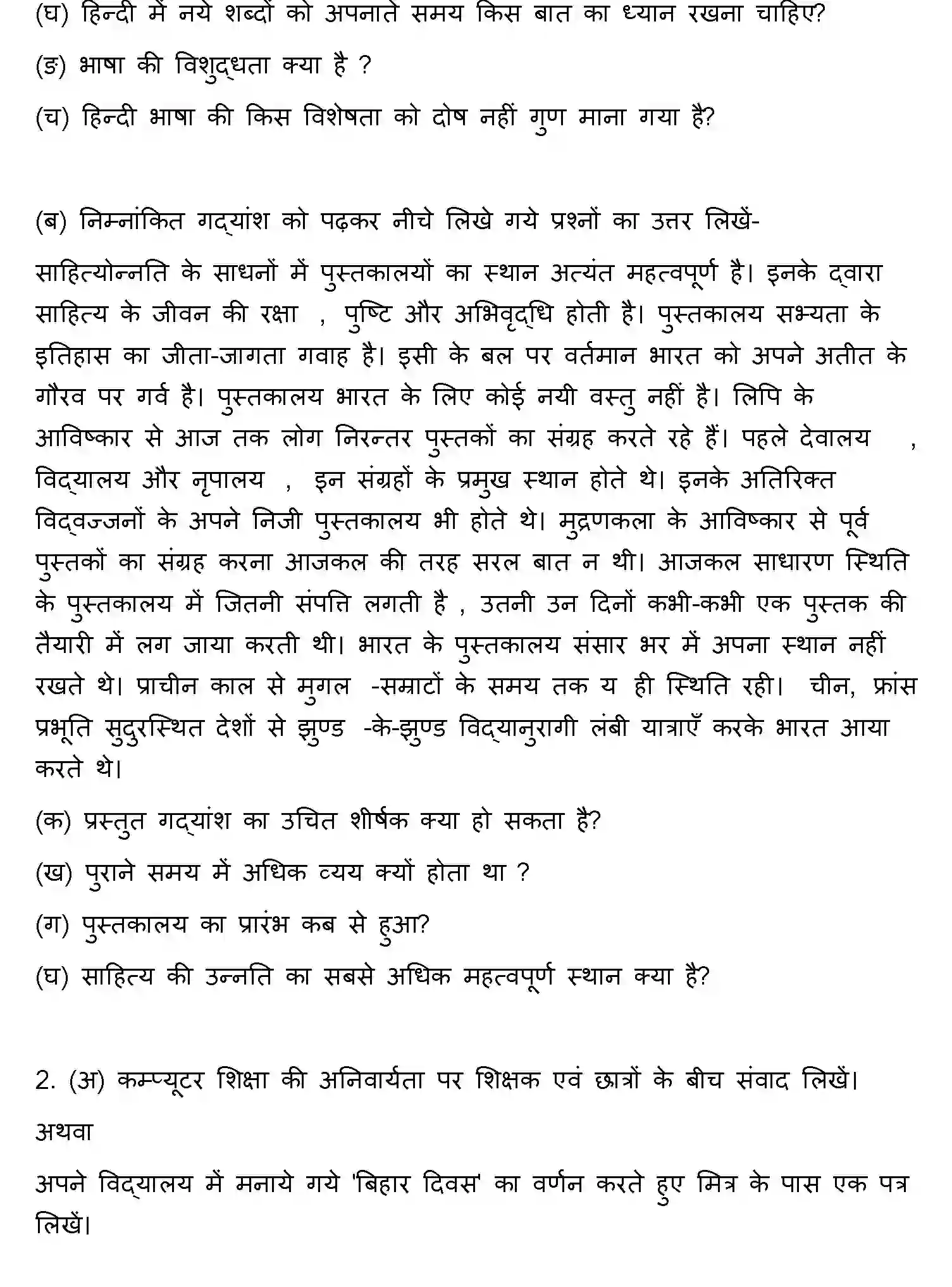 (घ) हिन्दी में नये शब्दों को अपनाते समय किस बात का ध्यान रखना चाहिए?

(ङ) भाषा की विशुद्धता क्या है ?

(च) हिन्दी भाषा की किस विशेषता को दोष नहीं गुण माना गया है?

(ब) निम्नांकित गद्यांश को पढ़कर नीचे लिखे गये प्रश्नों का उत्तर लिखें-

साहित्योन्नति के साधनों में पुस्तकालयों का स्थान अत्यंत महत्वपूर्ण है। इनके द्वारा साहित्य के जीवन की रक्षा , पुष्टि और अभिवृद्धि होती है। पुस्तकालय सभ्यता के इतिहास का जीता-जागता गवाह है। इसी के बल पर वर्तमान भारत को अपने अतीत के गौरव पर गर्व है। पुस्तकालय भारत के लिए कोई नयी वस्तु नहीं है। लिपि के आविष्कार से आज तक लोग निरन्तर पुस्तकों का संग्रह करते रहे हैं। पहले देवालय , विद्यालय और नृपालय , इन संग्रहों के प्रमुख स्थान होते थे। इनके अतिरिक्त विद्वज्जनों के अपने निजी पुस्तकालय भी होते थे। मुद्रणकला के आविष्कार से पूर्व पुस्तकों का संग्रह करना आजकल की तरह सरल बात न थी। आजकल साधारण स्थिति के पुस्तकालय में जितनी संपत्ति लगती है , उतनी उन दिनों कभी-कभी एक पुस्तक की तैयारी में लग जाया करती थी। भारत के पुस्तकालय संसार भर में अपना स्थान नहीं रखते थे। प्राचीन काल से मुगल -सम्राटों के समय तक य ही स्थिति रही। चीन, फ्रांस प्रभूति सुदुरस्थित देशों से झुण्ड -के-झुण्ड विद्यानुरागी लंबी यात्राएँ करके भारत आया करते थे।

(क) प्रस्तुत गद्यांश का उचित शीर्षक क्या हो सकता है?

(ख) पुराने समय में अधिक व्यय क्यों होता था ?

(ग) पुस्तकालय का प्रारंभ कब से हुआ?

(घ) साहित्य की उन्नति का सबसे अधिक महत्वपूर्ण स्थान क्या है?

2. (अ) कम्प्यूटर शिक्षा की अनिवार्यता पर शिक्षक एवं छात्रों के बीच संवाद लिखें।

अथवा

अपने विद्यालय में मनाये गये 'बिहार दिवस' का वर्णन करते हुए मित्र के पास एक पत्र लिखें।